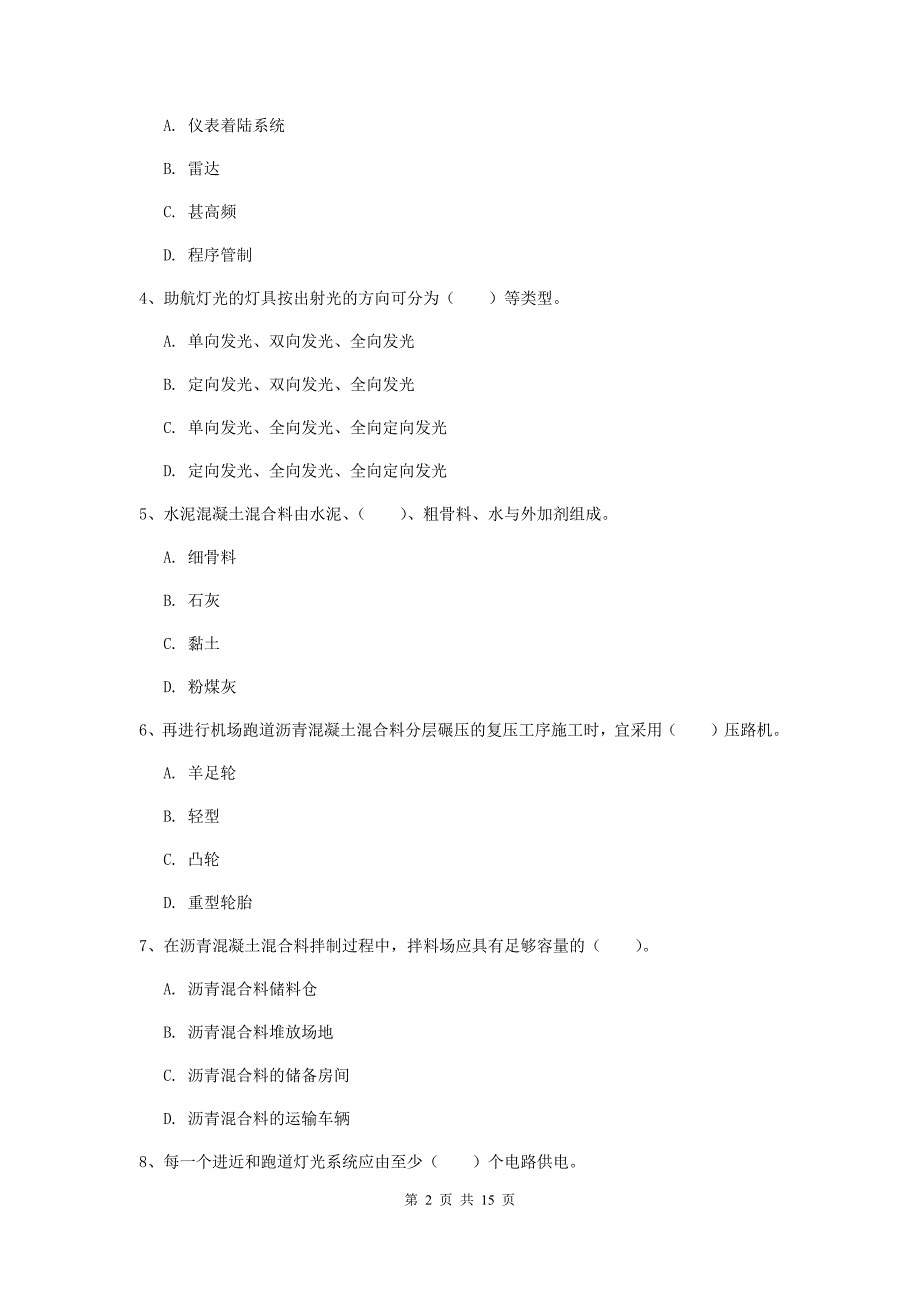 A. 仪表着陆系统

B. 雷达

C. 甚高频

D. 程序管制

4、助航灯光的灯具按出射光的方向可分为（　　）等类型。

A. 单向发光、双向发光、全向发光

B. 定向发光、双向发光、全向发光

C. 单向发光、全向发光、全向定向发光

D. 定向发光、全向发光、全向定向发光

5、水泥混凝土混合料由水泥、（　　）、粗骨料、水与外加剂组成。

A. 细骨料

B. 石灰

C. 黏土

D. 粉煤灰

6、再进行机场跑道沥青混凝土混合料分层碾压的复压工序施工时，宜采用（　　）压路机。

A. 羊足轮

B. 轻型

C. 凸轮

D. 重型轮胎

7、在沥青混凝土混合料拌制过程中，拌料场应具有足够容量的（　　）。

A. 沥青混合料储料仓

B. 沥青混合料堆放场地

C. 沥青混合料的储备房间

D. 沥青混合料的运输车辆

8、每一个进近和跑道灯光系统应由至少（　　）个电路供电。

第 2 页 共 15 页